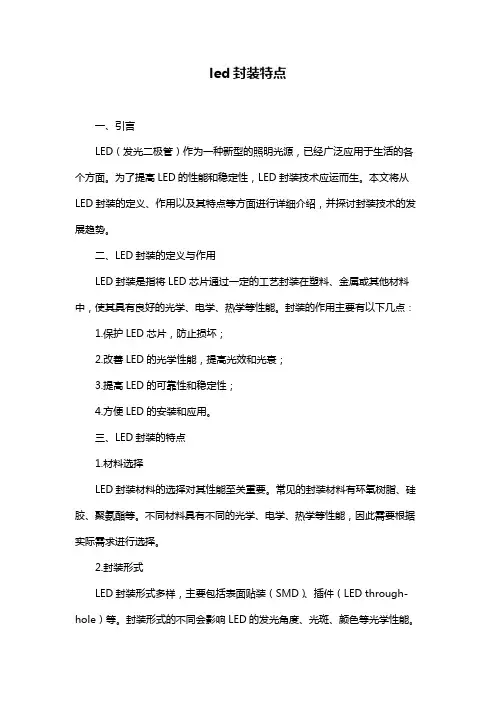 led 封装特点

一、引言

LED（发光二极管）作为一种新型的照明光源，已经广泛应用于生活的各个方面。为了提高 LED 的性能和稳定性，LED 封装技术应运而生。本文将从 LED 封装的定义、作用以及其特点等方面进行详细介绍，并探讨封装技术的发展趋势。

二、LED 封装的定义与作用

LED 封装是指将 LED 芯片通过一定的工艺封装在塑料、金属或其他材料中，使其具有良好的光学、电学、热学等性能。封装的作用主要有以下几点：

1.保护 LED 芯片，防止损坏；

2.改善 LED 的光学性能，提高光效和光衰；

3.提高 LED 的可靠性和稳定性；

4.方便 LED 的安装和应用。

三、LED 封装的特点

1.材料选择

LED 封装材料的选择对其性能至关重要。常见的封装材料有环氧树脂、硅胶、聚氨酯等。不同材料具有不同的光学、电学、热学等性能，因此需要根据实际需求进行选择。

2.封装形式

LED 封装形式多样，主要包括表面贴装（SMD）、插件（LED through-hole）等。封装形式的不同会影响 LED 的发光角度、光斑、颜色等光学性能。